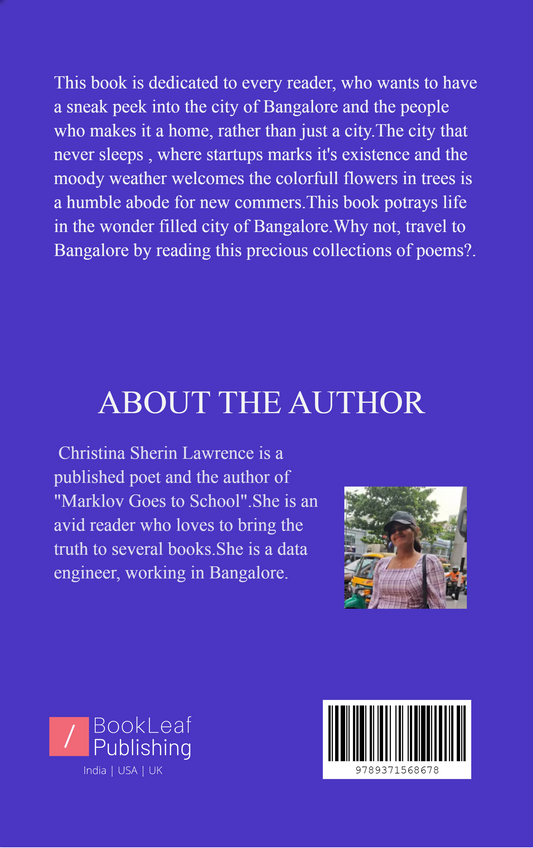 This book is dedicated to every reader, who wants to have a sneak peek into the city of Bangalore and the people who makes it a home, rather than just a city.The city that never sleeps , where startups marks it's existence and the moody weather welcomes the colorfull flowers in trees is a humble abode for new commers.This book potrays life in the wonder filled city of Bangalore.Why not, travel to Bangalore by reading this precious collections of poems?.

ABOUT THE AUTHOR

Christina Sherin Lawrence is a published poet and the author of "Marklov Goes to School".She is an avid reader who loves to bring the truth to several books.She is a data engineer, working in Bangalore.

BookLeaf Publishing
India | USA | UK

9789371568678